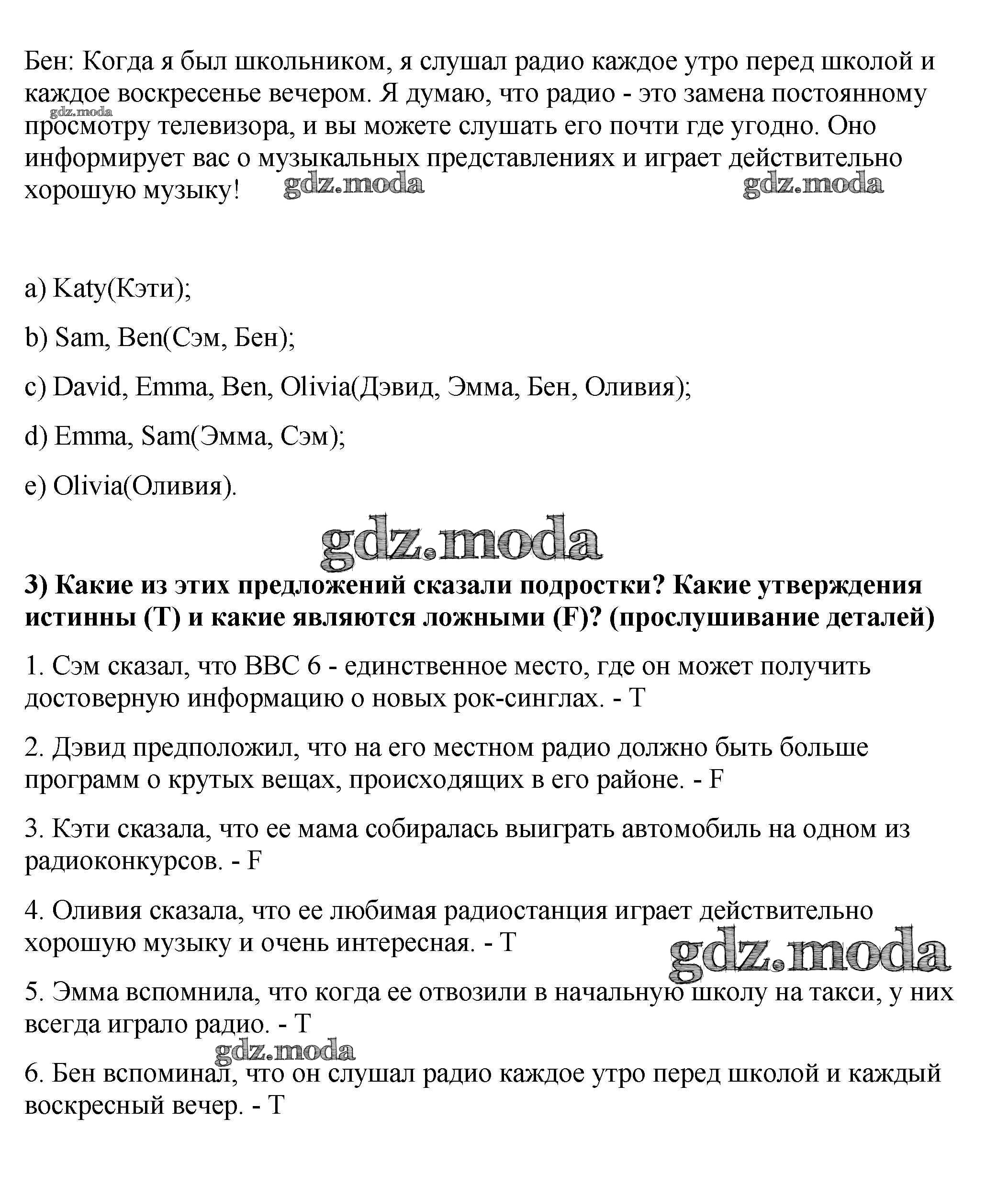 Бен: Когда я был школьником, я слушал радио каждое утро перед школой и каждое воскресенье вечером. Я думаю, что радио - это замена постоянному просмотру телевизора, и вы можете слушать его почти где угодно. Оно информирует вас о музыкальных представлениях и играет действительно хорошую музыку!

gdz.moda gdz.moda gdz.moda

a) Katy(Кэти);

b) Sam, Ben(Сэм, Бен);

c) David, Emma, Ben, Olivia(Дэвид, Эмма, Бен, Оливия);

d) Emma, Sam(Эмма, Сэм);

e) Olivia(Оливия).

gdz.moda

**3) Какие из этих предложений сказали подростки? Какие утверждения истинны (T) и какие являются ложными (F)? (прослушивание деталей)**

1. Сэм сказал, что BBC 6 - единственное место, где он может получить достоверную информацию о новых рок-синглах. - T

2. Дэвид предположил, что на его местном радио должно быть больше программ о крутых вещах, происходящих в его районе. - F

3. Кэти сказала, что ее мама собиралась выиграть автомобиль на одном из радиоконкурсов. - F

4. Оливия сказала, что ее любимая радиостанция играет действительно хорошую музыку и очень интересная. - T

gdz.moda

5. Эмма вспомнила, что когда ее отвозили в начальную школу на такси, у них всегда играло радио. - T

gdz.moda

6. Бен вспоминал, что он слушал радио каждое утро перед школой и каждый воскресный вечер. - T